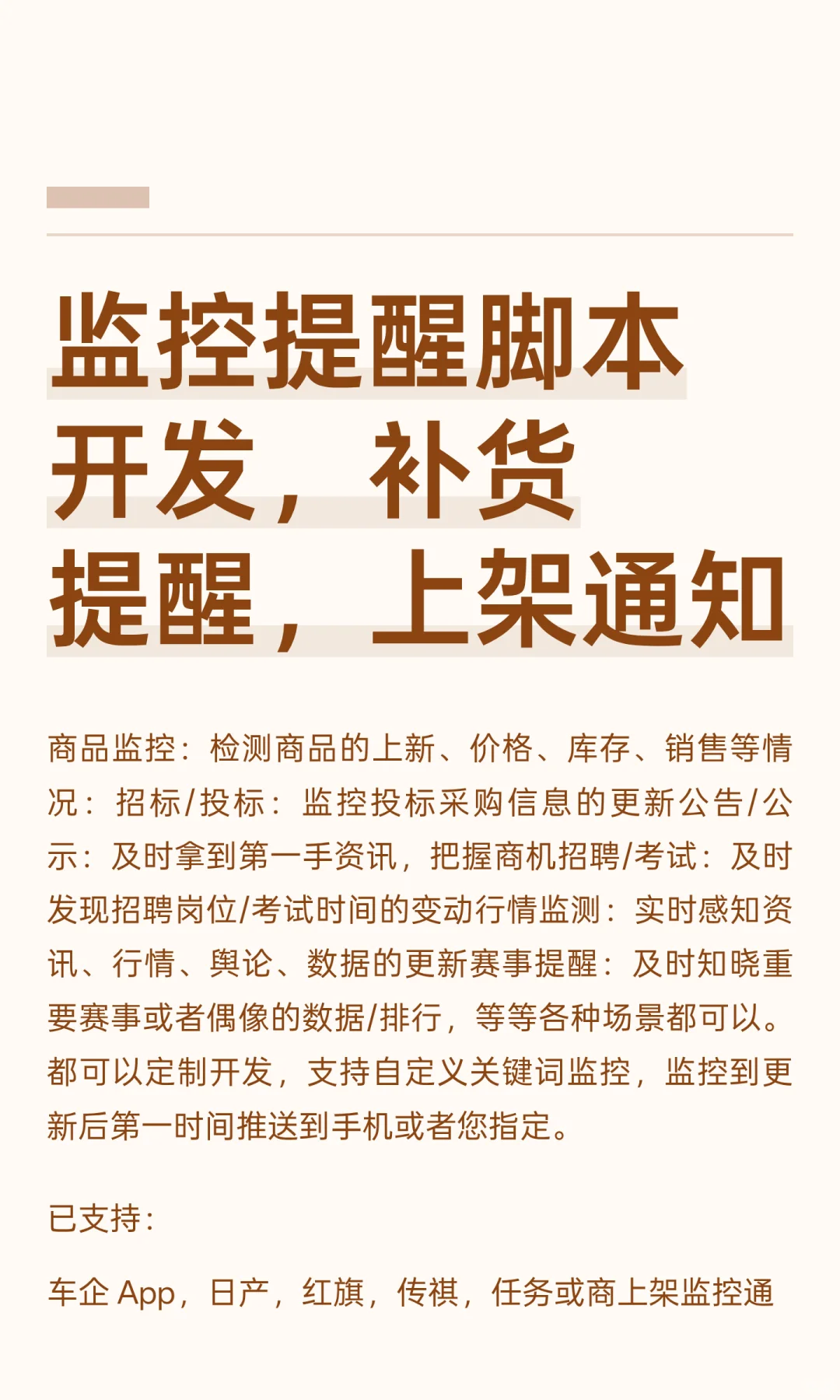 监控提醒脚本开发，补货提醒，上架通知

商品监控：检测商品的上新、价格、库存、销售等情况：招标/投标：监控投标采购信息的更新公告/公示：及时拿到第一手资讯，把握商机招聘/考试：及时发现招聘岗位/考试时间的变动行情监测：实时感知资讯、行情、舆论、数据的更新赛事提醒：及时知晓重要赛事或者偶像的数据/排行，等等各种场景都可以。都可以定制开发，支持自定义关键词监控，监控到更新后第一时间推送到手机或者您指定。

已支持：

车企 App，日产，红旗，传祺，任务或商上架监控通